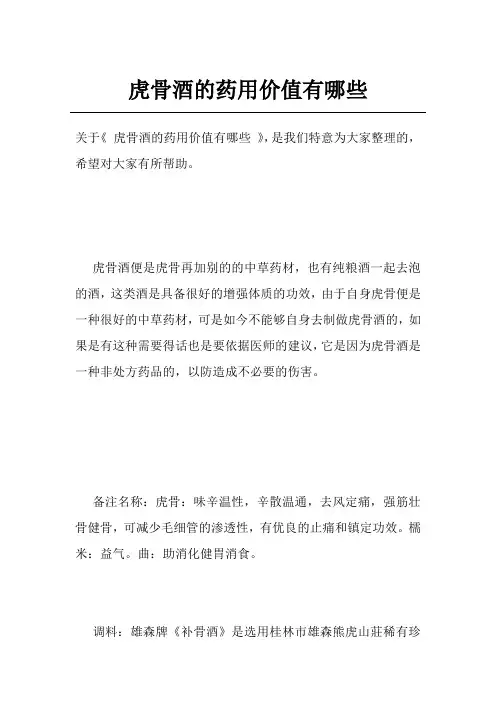 虎骨酒的药用价值有哪些

关于《 虎骨酒的药用价值有哪些 》,是我们特意为大家整理的,希望对大家有所帮助。

虎骨酒便是虎骨再加别的的中草药材,也有纯粮酒一起去泡的酒,这类酒是具备很好的增强体质的功效,由于自身虎骨便是一种很好的中草药材,可是如今不能够自身去制做虎骨酒的,如果是有这种需要得话也是要依据医师的建议,它是因为虎骨酒是一种非处方药品的,以防造成不必要的伤害。

备注名称:虎骨:味辛温性,辛散温通,去风定痛,强筋壮骨健骨,可减少毛细管的渗透性,有优良的止痛和镇定功效。糯米:益气。曲:助消化健胃消食。

调料:雄森牌《补骨酒》是选用桂林市雄森熊虎山莊稀有珍